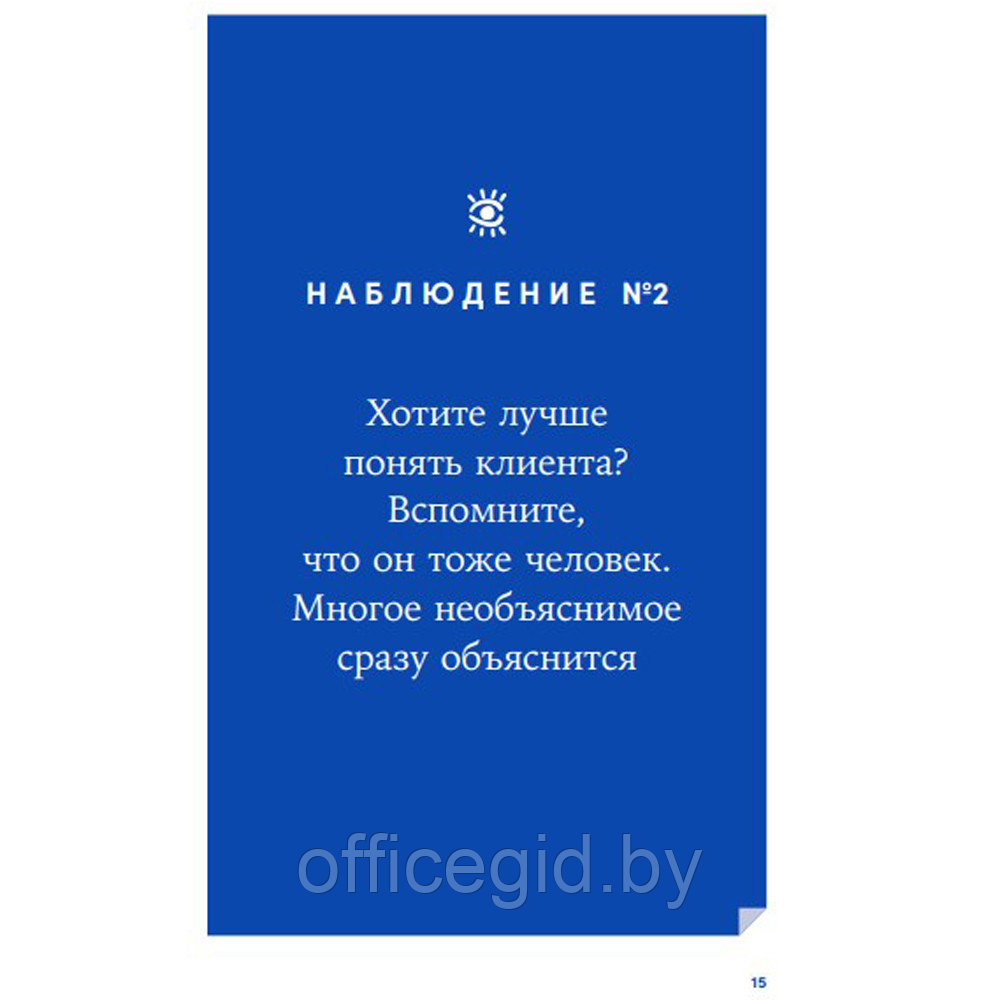 НАБЛЮДЕНИЕ №2

Хотите лучше понять клиента? Вспомните, что он тоже человек. Многое необъяснимое сразу объяснится

officegid.by

15